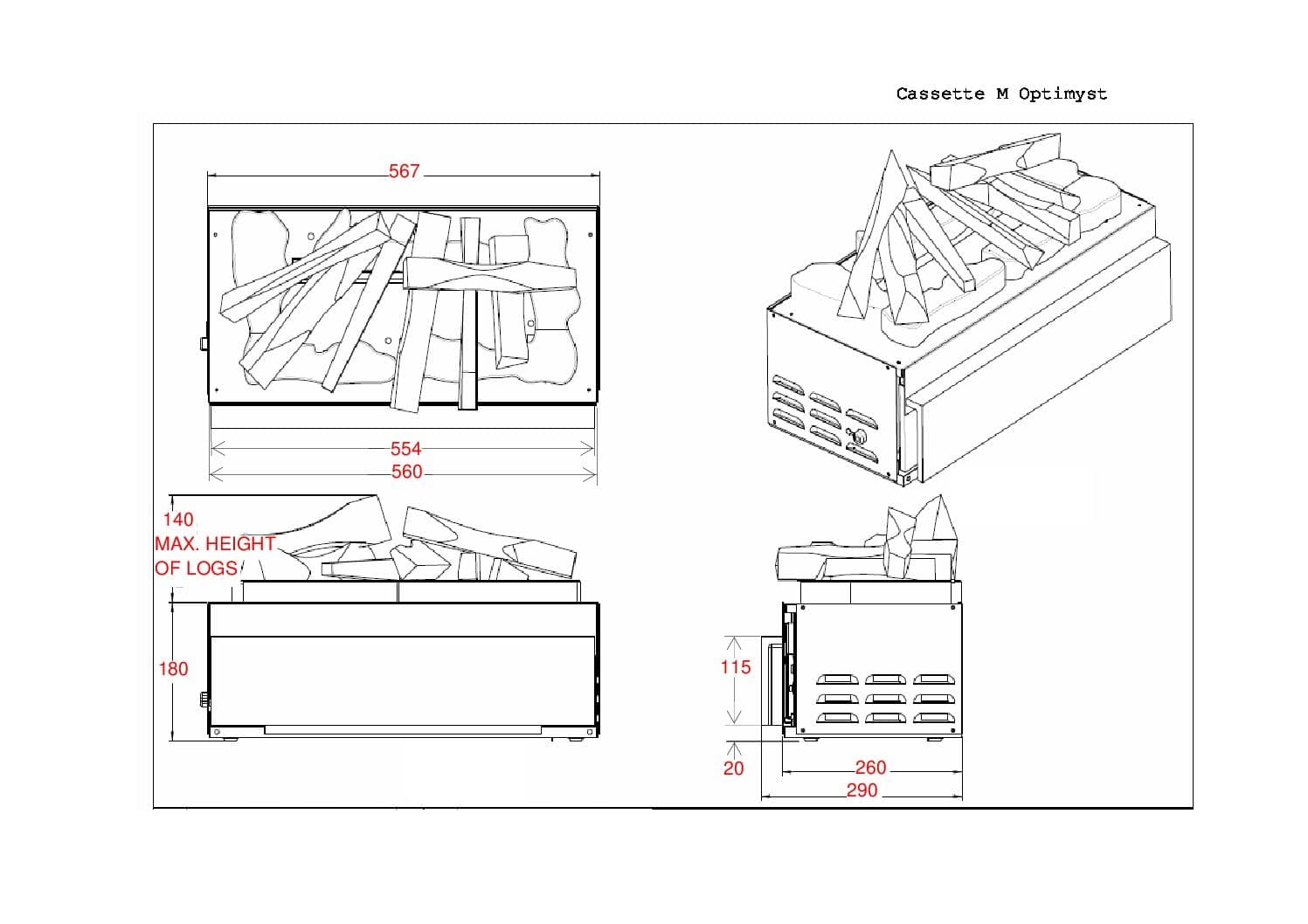 Cassette M Optimyst

567

554

560

140
MAX. HEIGHT
OF LOGS

180

115

20

260

290